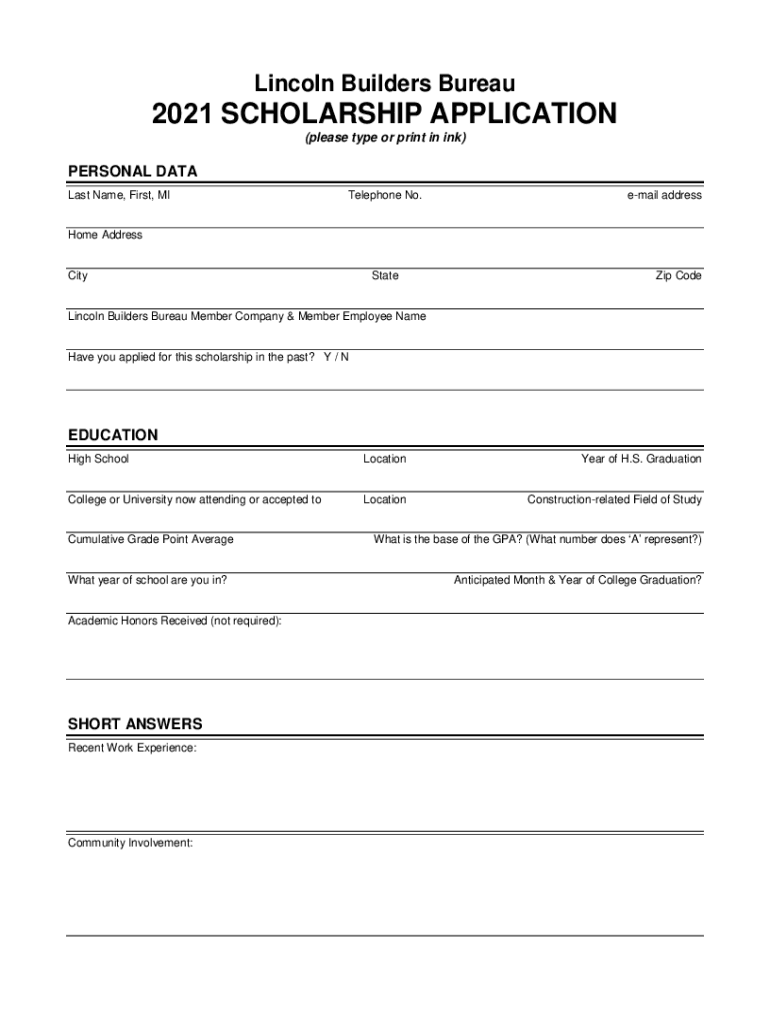 Lincoln Builders Bureau
2021 SCHOLARSHIP APPLICATION
(please type or print in ink)

PERSONAL DATA
Last Name, First, MI Telephone No. e-mail address

Home Address

City State Zip Code

Lincoln Builders Bureau Member Company & Member Employee Name

Have you applied for this scholarship in the past? Y / N

EDUCATION
High School Location Year of H.S. Graduation

College or University now attending or accepted to Location Construction-related Field of Study

Cumulative Grade Point Average What is the base of the GPA? (What number does 'A' represent?)

What year of school are you in? Anticipated Month & Year of College Graduation?

Academic Honors Received (not required):

SHORT ANSWERS
Recent Work Experience:

Community Involvement: